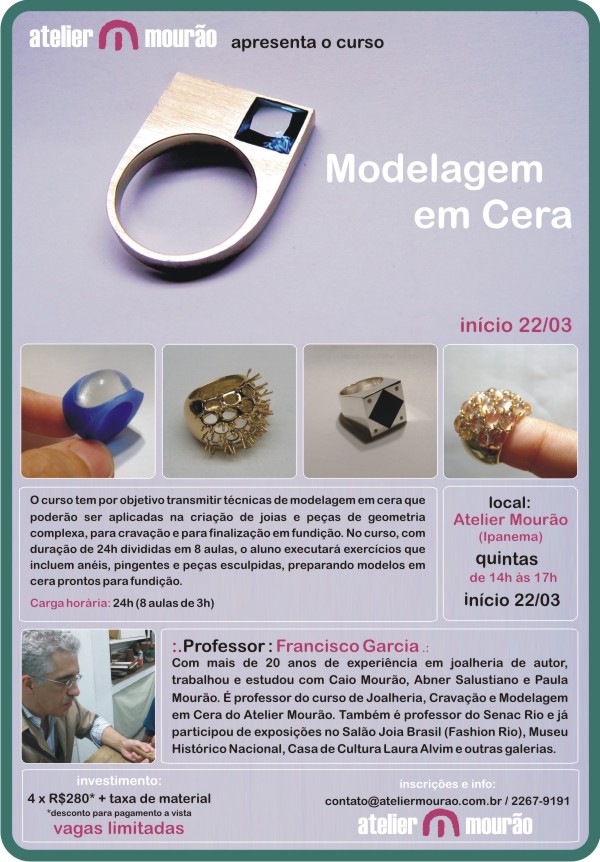 atelier mourão apresenta o curso

Modelagem em Cera

início 22/03

O curso tem por objetivo transmitir técnicas de modelagem em cera que poderão ser aplicadas na criação de joias e peças de geometria complexa, para cravação e para finalização em fundição. No curso, com duração de 24h divididas em 8 aulas, o aluno executará exercícios que incluem anéis, pingentes e peças esculpidas, preparando modelos em cera prontos para fundição.

Carga horária: 24h (8 aulas de 3h)

local:
Atelier Mourão
(Ipanema)
quintas
de 14h às 17h
início 22/03

:.Professor : Francisco Garcia .:
Com mais de 20 anos de experiência em joalheria de autor, trabalhou e estudou com Caio Mourão, Abner Salustiano e Paula Mourão. É professor do curso de Joalheria, Cravação e Modelagem em Cera do Atelier Mourão. Também é professor do Senac Rio e já participou de exposições no Salão Joia Brasil (Fashion Rio), Museu Histórico Nacional, Casa de Cultura Laura Alvim e outras galerias.

investimento:
4 x R$280* + taxa de material
*desconto para pagamento a vista
vagas limitadas

inscrições e info:
contato@ateliermourao.com.br / 2267-9191
atelier mourão